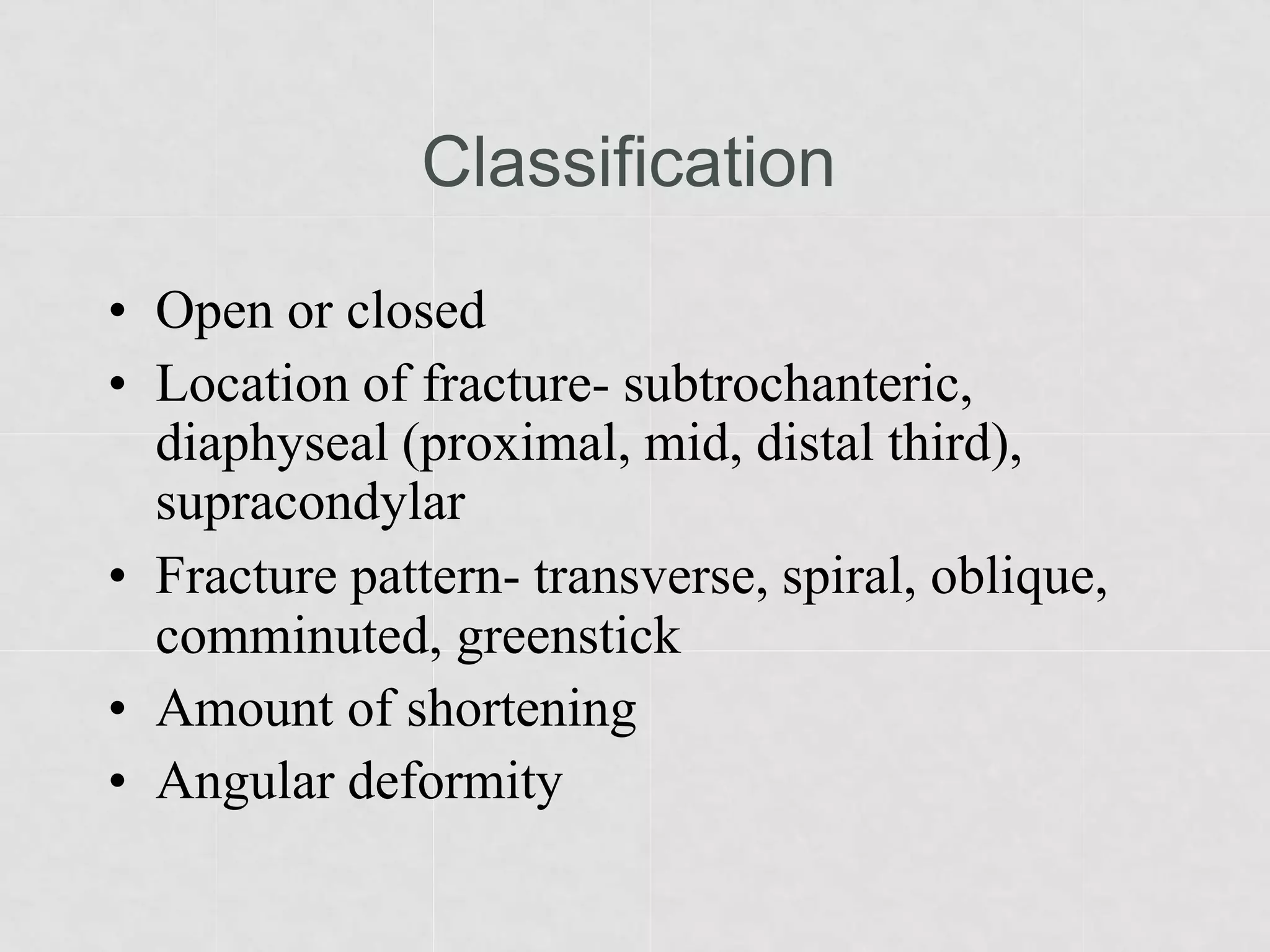 Classification

• Open or closed
• Location of fracture- subtrochanteric, diaphyseal (proximal, mid, distal third), supracondylar
• Fracture pattern- transverse, spiral, oblique, comminuted, greenstick
• Amount of shortening
• Angular deformity